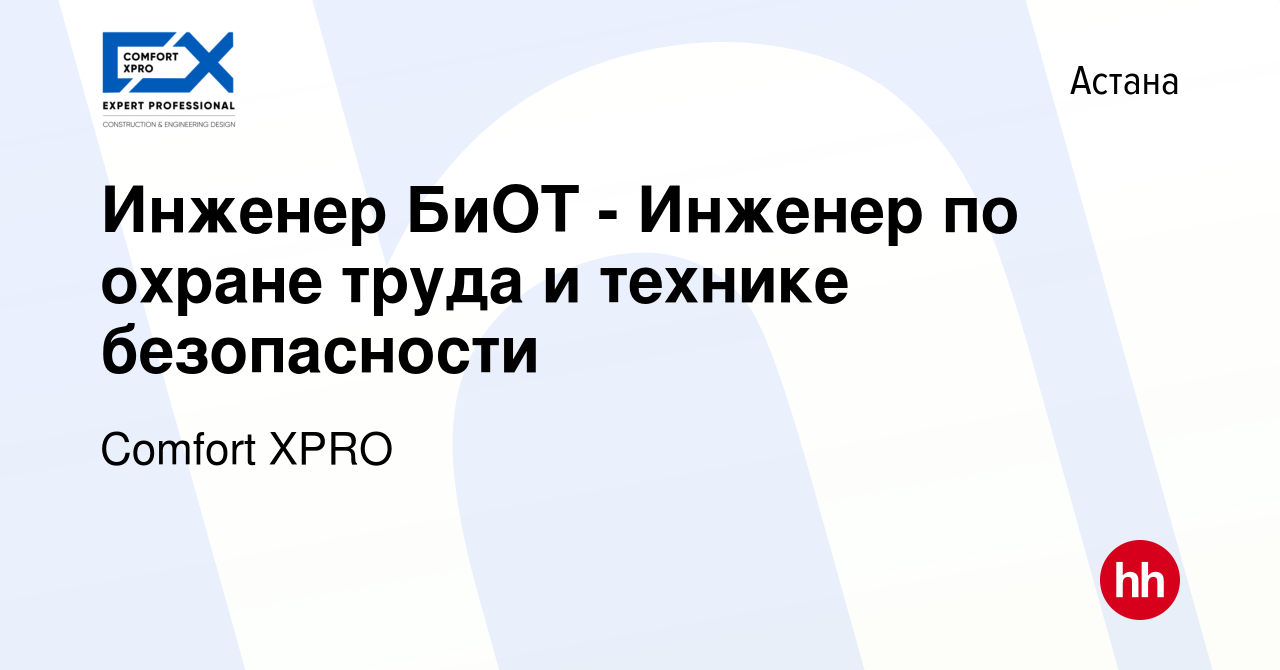 COMFORT XPRO
EXPERT PROFESSIONAL
CONSTRUCTION & ENGINEERING DESIGN

Астана

Инженер БиОТ - Инженер по охране труда и технике безопасности

Comfort XPRO

hh